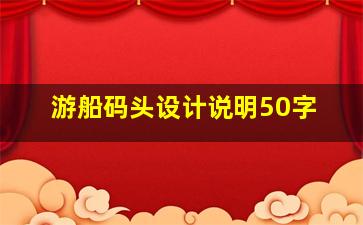 游船码头设计说明50字